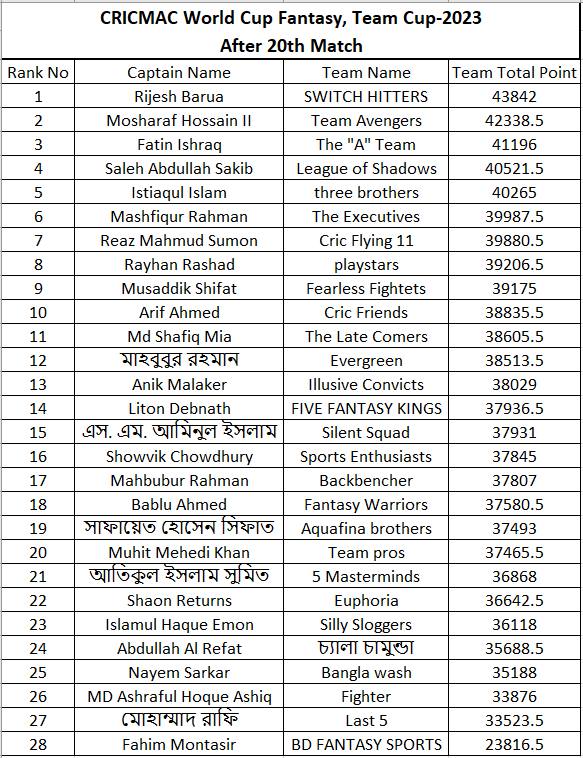 CRICMAC World Cup Fantasy, Team Cup-2023
After 20th Match

| Rank No | Captain Name | Team Name | Team Total Point |
|---|---|---|---|
| 1 | Rijesh Barua | SWITCH HITTERS | 43842 |
| 2 | Mosharaf Hossain II | Team Avengers | 42338.5 |
| 3 | Fatin Ishraq | The "A" Team | 41196 |
| 4 | Saleh Abdullah Sakib | League of Shadows | 40521.5 |
| 5 | Istiaqul Islam | three brothers | 40265 |
| 6 | Mashfiqur Rahman | The Executives | 39987.5 |
| 7 | Reaz Mahmud Sumon | Cric Flying 11 | 39880.5 |
| 8 | Rayhan Rashad | playstars | 39206.5 |
| 9 | Musaddik Shifat | Fearless Fightets | 39175 |
| 10 | Arif Ahmed | Cric Friends | 38835.5 |
| 11 | Md Shafiq Mia | The Late Comers | 38605.5 |
| 12 | মাহবুবুর রহমান | Evergreen | 38513.5 |
| 13 | Anik Malaker | Illusive Convicts | 38029 |
| 14 | Liton Debnath | FIVE FANTASY KINGS | 37936.5 |
| 15 | এস. এম. আমিনুল ইসলাম | Silent Squad | 37931 |
| 16 | Showvik Chowdhury | Sports Enthusiasts | 37845 |
| 17 | Mahbubur Rahman | Backbencher | 37807 |
| 18 | Bablu Ahmed | Fantasy Warriors | 37580.5 |
| 19 | সাফায়েত হোসেন সিফাত | Aquafina brothers | 37493 |
| 20 | Muhit Mehedi Khan | Team pros | 37465.5 |
| 21 | আতিকুল ইসলাম সুমিত | 5 Masterminds | 36868 |
| 22 | Shaon Returns | Euphoria | 36642.5 |
| 23 | Islamul Haque Emon | Silly Sloggers | 36118 |
| 24 | Abdullah Al Refat | চ্যালা চামুন্ডা | 35688.5 |
| 25 | Nayem Sarkar | Bangla wash | 35188 |
| 26 | MD Ashraful Hoque Ashiq | Fighter | 33876 |
| 27 | মোহাম্মাদ রাফি | Last 5 | 33523.5 |
| 28 | Fahim Montasir | BD FANTASY SPORTS | 23816.5 |